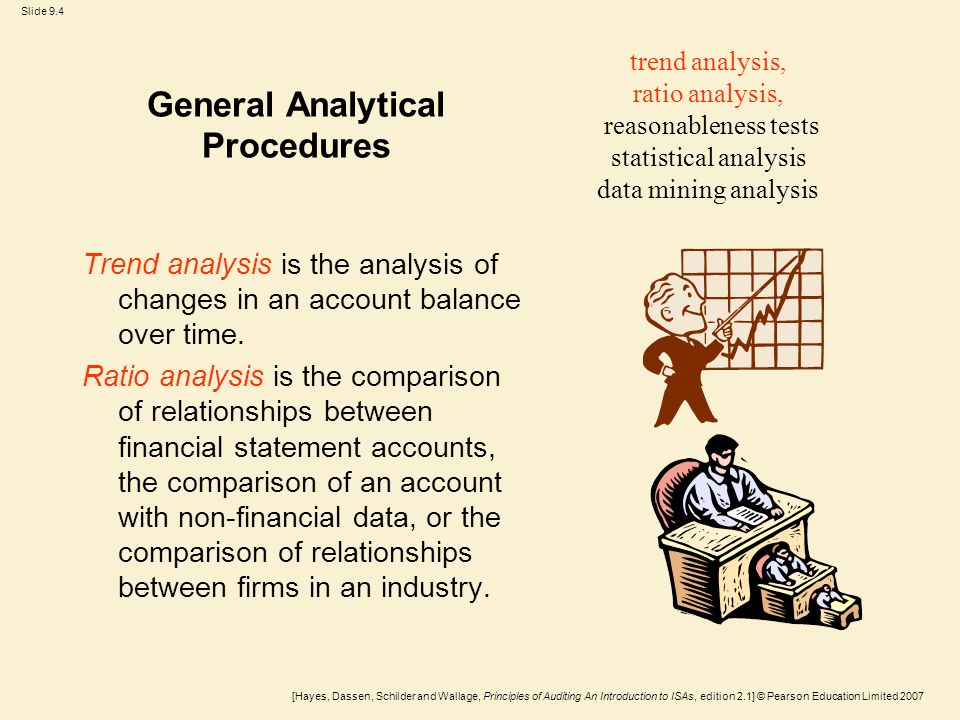 Slide 9.4

General Analytical Procedures

trend analysis,
ratio analysis,
reasonableness tests
statistical analysis
data mining analysis

Trend analysis is the analysis of changes in an account balance over time.

Ratio analysis is the comparison of relationships between financial statement accounts, the comparison of an account with non-financial data, or the comparison of relationships between firms in an industry.

[Hayes, Dassen, Schilder and Wallage, Principles of Auditing An Introduction to ISAs, edition 2.1] © Pearson Education Limited 2007